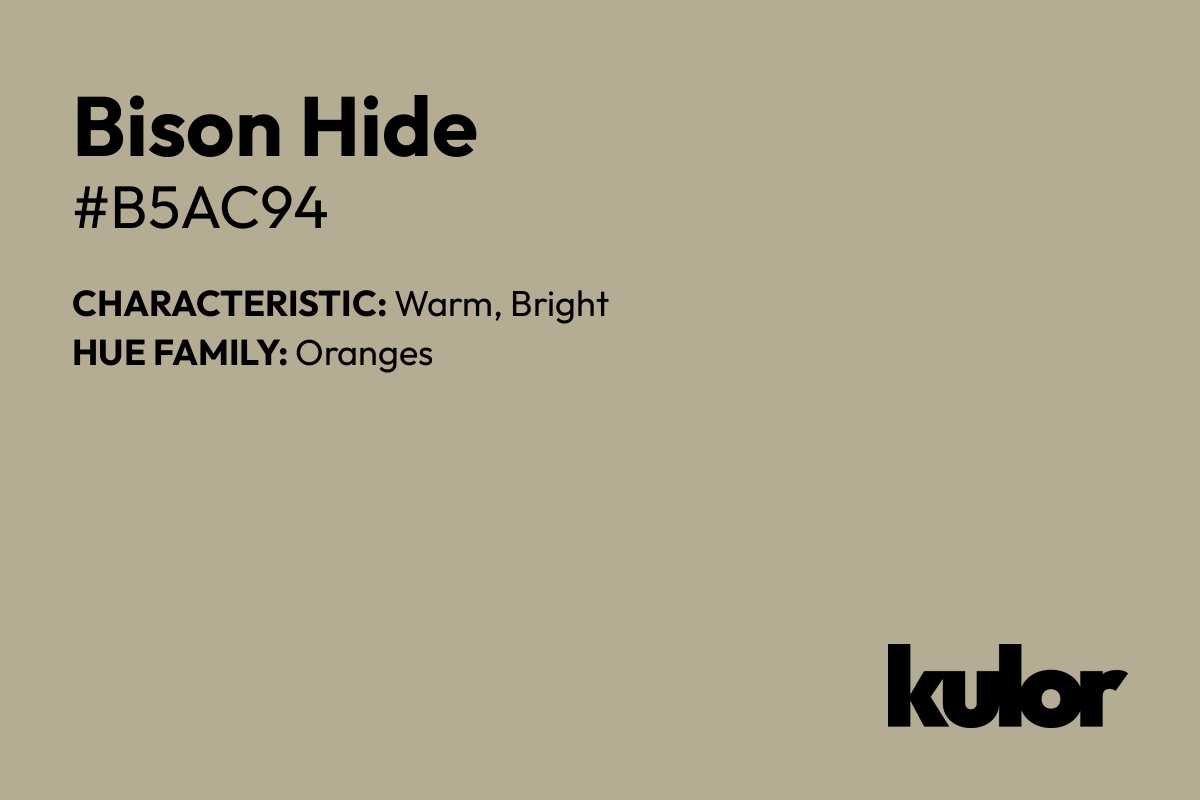 Bison Hide
#B5AC94

CHARACTERISTIC: Warm, Bright
HUE FAMILY: Oranges

kulor